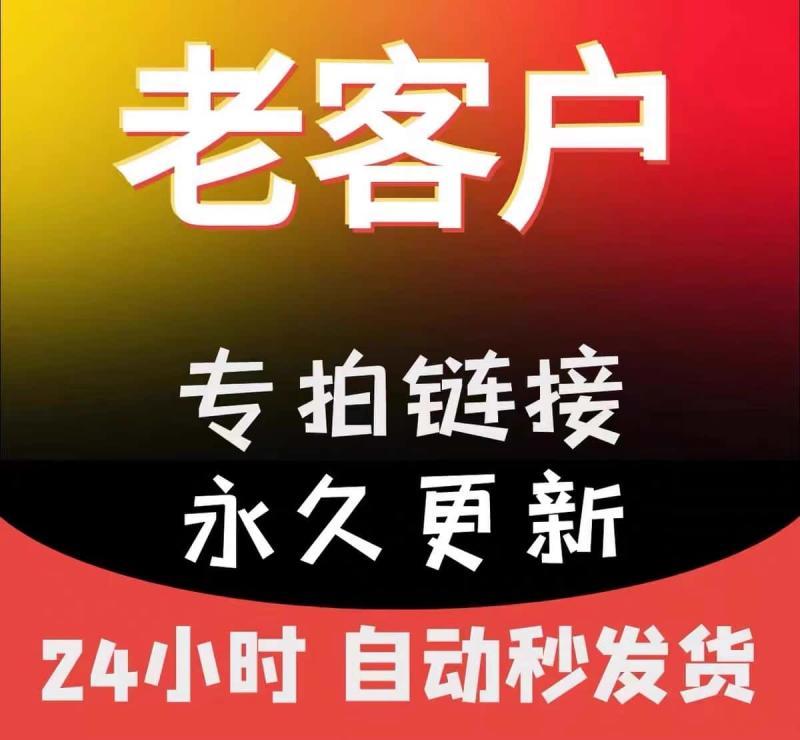 老客户

专拍链接
永久更新

24小时 自动秒发货